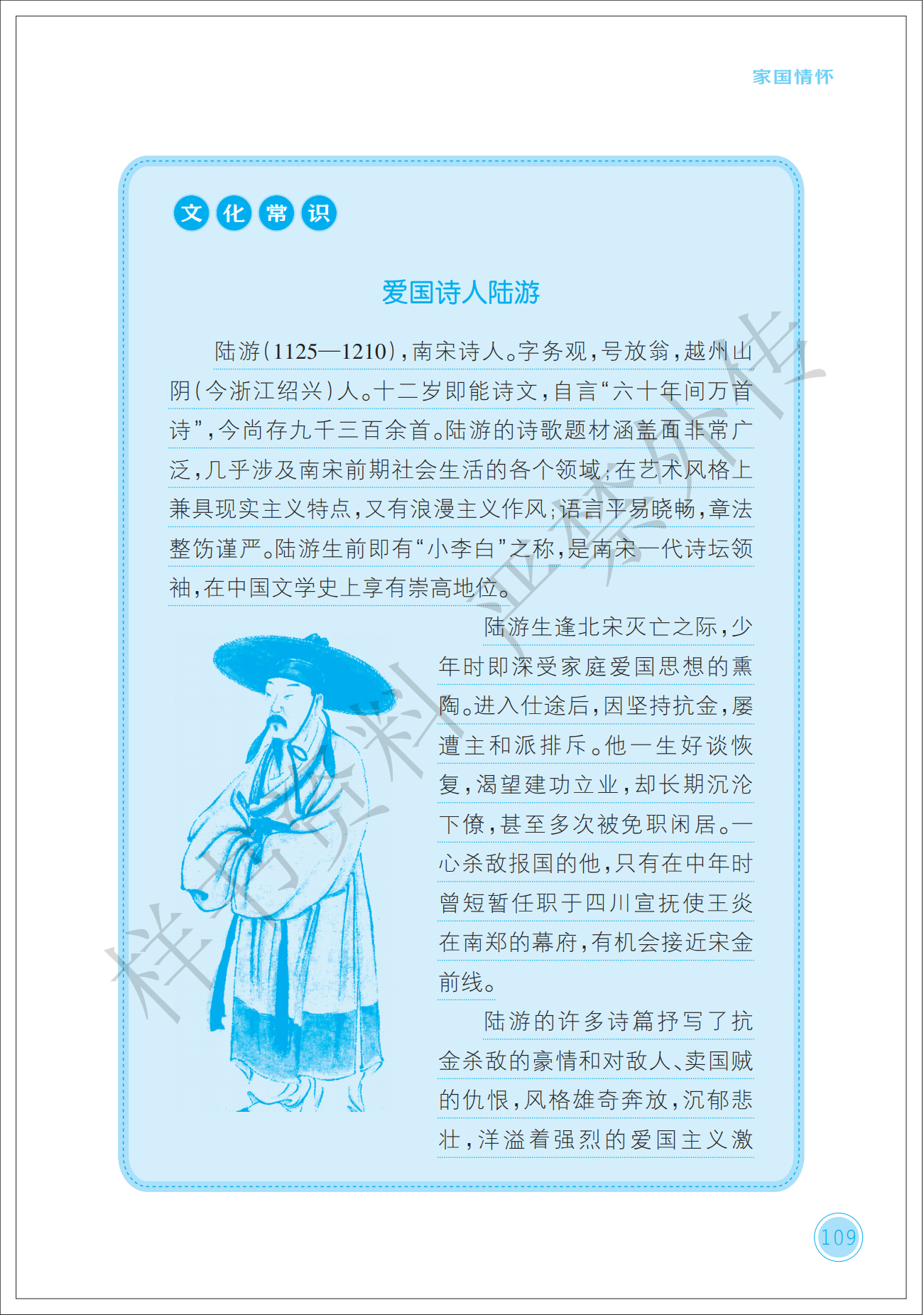 家国情怀

文化常识

爱国诗人陆游

陆游（1125—1210），南宋诗人。字务观，号放翁，越州山阴（今浙江绍兴）人。十二岁即能诗文，自言“六十年间万首诗”，今尚存九千三百余首。陆游的诗歌题材涵盖面非常广泛，几乎涉及南宋前期社会生活的各个领域；在艺术风格上兼具现实主义特点，又有浪漫主义作风；语言平易晓畅，章法整饬谨严。陆游生前即有“小李白”之称，是南宋一代诗坛领袖，在中国文学史上享有崇高地位。

陆游生逢北宋灭亡之际，少年时即深受家庭爱国思想的熏陶。进入仕途后，因坚持抗金，屡遭主和派排斥。他一生好谈恢复，渴望建功立业，却长期沉沦下僚，甚至多次被免职闲居。一心杀敌报国的他，只有在中年时曾短暂任职于四川宣抚使王炎在南郑的幕府，有机会接近宋金前线。

陆游的许多诗篇抒写了抗金杀敌的豪情和对敌人、卖国贼的仇恨，风格雄奇奔放，沉郁悲壮，洋溢着强烈的爱国主义激

样书资料 严禁外传

109